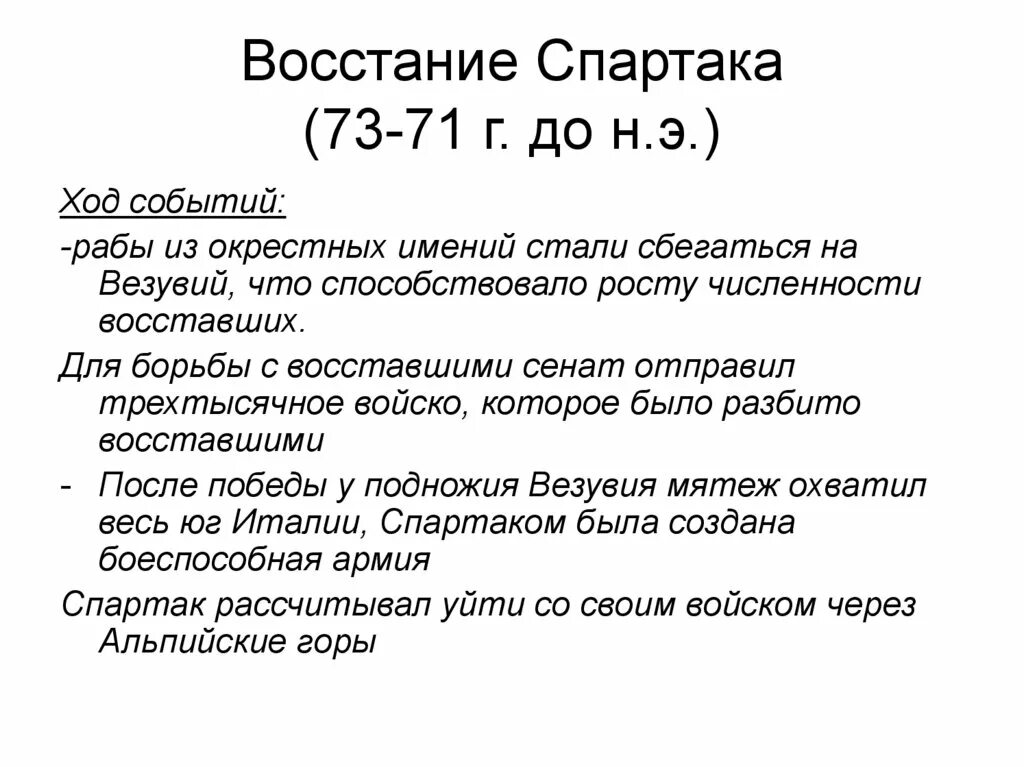 Восстание Спартака
(73-71 г. до н.э.)

Ход событий:

-рабы из окрестных имений стали сбегаться на Везувий, что способствовало росту численности восставших.

Для борьбы с восставшими сенат отправил трехтысячное войско, которое было разбито восставшими

- После победы у подножия Везувия мятеж охватил весь юг Италии, Спартаком была создана боеспособная армия

Спартак рассчитывал уйти со своим войском через Альпийские горы